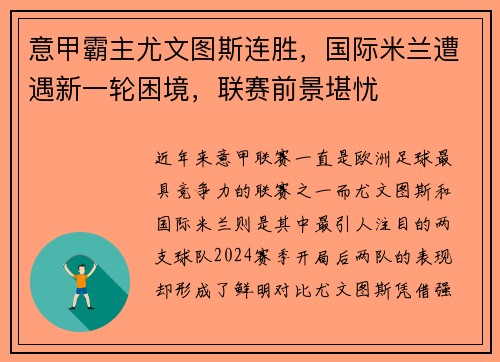 意甲霸主尤文图斯连胜，国际米兰遭遇新一轮困境，联赛前景堪忧

近年来意甲联赛一直是欧洲足球最具竞争力的联赛之一而尤文图斯和国际米兰则是其中最引人注目的两支球队2024赛季开局后两队的表现却形成了鲜明对比尤文图斯凭借强